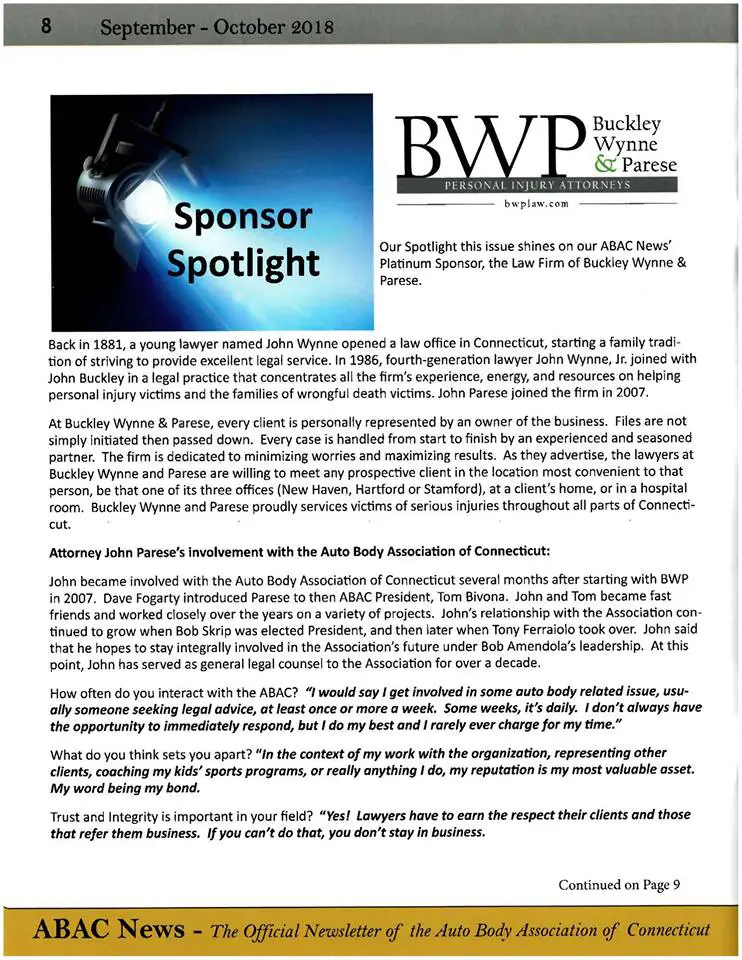 8 September - October 2018

Sponsor Spotlight

BWP Buckley Wynne & Parese
PERSONAL INJURY ATTORNEYS
bwplaw.com

Our Spotlight this issue shines on our ABAC News' Platinum Sponsor, the Law Firm of Buckley Wynne & Parese.

Back in 1881, a young lawyer named John Wynne opened a law office in Connecticut, starting a family tradition of striving to provide excellent legal service. In 1986, fourth-generation lawyer John Wynne, Jr. joined with John Buckley in a legal practice that concentrates all the firm's experience, energy, and resources on helping personal injury victims and the families of wrongful death victims. John Parese joined the firm in 2007.

At Buckley Wynne & Parese, every client is personally represented by an owner of the business. Files are not simply initiated then passed down. Every case is handled from start to finish by an experienced and seasoned partner. The firm is dedicated to minimizing worries and maximizing results. As they advertise, the lawyers at Buckley Wynne and Parese are willing to meet any prospective client in the location most convenient to that person, be that one of its three offices (New Haven, Hartford or Stamford), at a client's home, or in a hospital room. Buckley Wynne and Parese proudly services victims of serious injuries throughout all parts of Connecticut.

Attorney John Parese's involvement with the Auto Body Association of Connecticut:

John became involved with the Auto Body Association of Connecticut several months after starting with BWP in 2007. Dave Fogarty introduced Parese to then ABAC President, Tom Bivona. John and Tom became fast friends and worked closely over the years on a variety of projects. John's relationship with the Association continued to grow when Bob Skrip was elected President, and then later when Tony Ferraiolo took over. John said that he hopes to stay integrally involved in the Association's future under Bob Amendola's leadership. At this point, John has served as general legal counsel to the Association for over a decade.

How often do you interact with the ABAC? "I would say I get involved in some auto body related issue, usually someone seeking legal advice, at least once or more a week. Some weeks, it's daily. I don't always have the opportunity to immediately respond, but I do my best and I rarely ever charge for my time."

What do you think sets you apart? "In the context of my work with the organization, representing other clients, coaching my kids' sports programs, or really anything I do, my reputation is my most valuable asset. My word being my bond.

Trust and Integrity is important in your field? "Yes! Lawyers have to earn the respect their clients and those that refer them business. If you can't do that, you don't stay in business.

Continued on Page 9

ABAC News - The Official Newsletter of the Auto Body Association of Connecticut